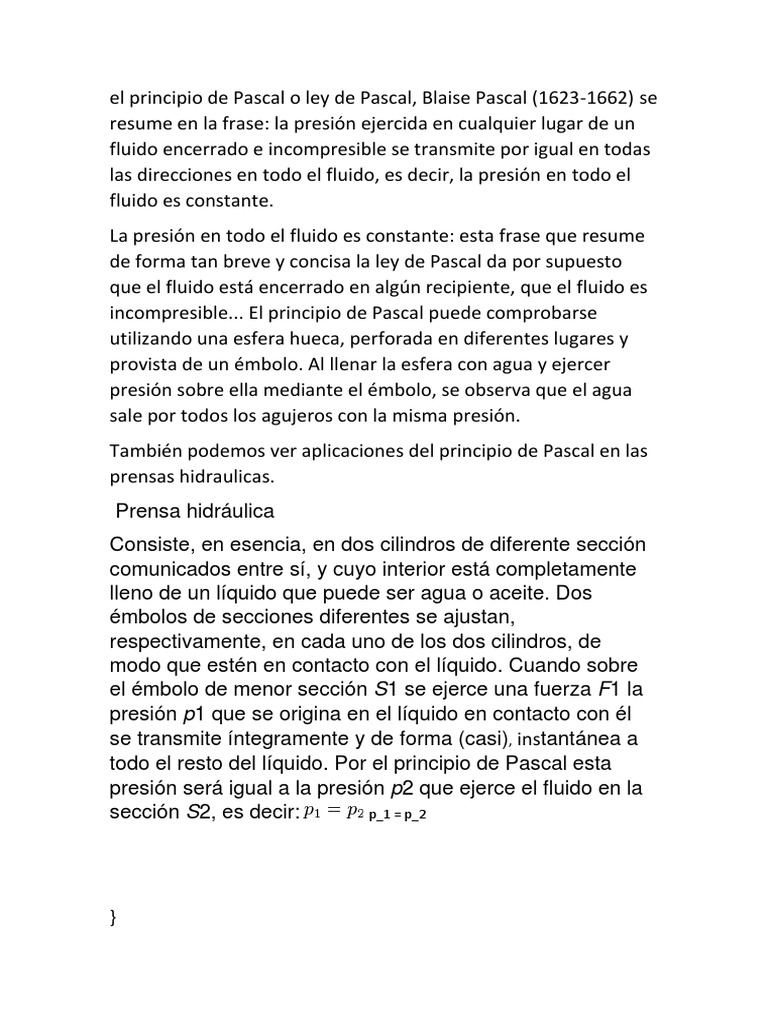 el principio de Pascal o ley de Pascal, Blaise Pascal (1623-1662) se resume en la frase: la presión ejercida en cualquier lugar de un fluido encerrado e incompresible se transmite por igual en todas las direcciones en todo el fluido, es decir, la presión en todo el fluido es constante.

La presión en todo el fluido es constante: esta frase que resume de forma tan breve y concisa la ley de Pascal da por supuesto que el fluido está encerrado en algún recipiente, que el fluido es incompresible... El principio de Pascal puede comprobarse utilizando una esfera hueca, perforada en diferentes lugares y provista de un émbolo. Al llenar la esfera con agua y ejercer presión sobre ella mediante el émbolo, se observa que el agua sale por todos los agujeros con la misma presión.

También podemos ver aplicaciones del principio de Pascal en las prensas hidraulicas.

Prensa hidráulica

Consiste, en esencia, en dos cilindros de diferente sección comunicados entre sí, y cuyo interior está completamente lleno de un líquido que puede ser agua o aceite. Dos émbolos de secciones diferentes se ajustan, respectivamente, en cada uno de los dos cilindros, de modo que estén en contacto con el líquido. Cuando sobre el émbolo de menor sección S1 se ejerce una fuerza F1 la presión p1 que se origina en el líquido en contacto con él se transmite íntegramente y de forma (casi), instantánea a todo el resto del líquido. Por el principio de Pascal esta presión será igual a la presión p2 que ejerce el fluido en la sección S2, es decir: $p_1 = p_2$ p_1 = p_2

}